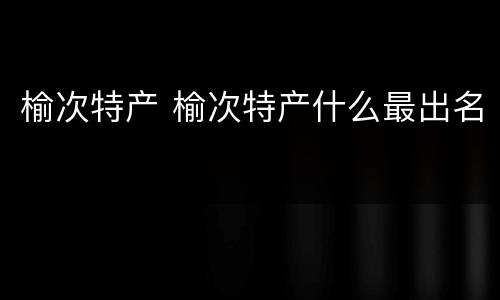 榆次特产 榆次特产什么最出名